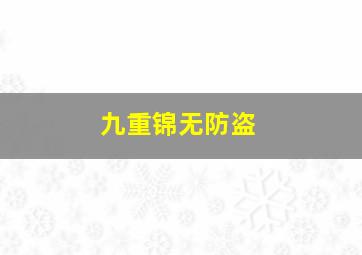 九重锦无防盗